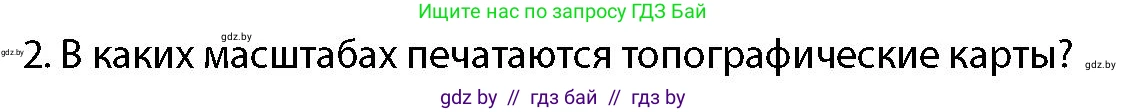 Ищите нас по запросу ГДЗ Бай

gdz.by

gdz.by 2. В каких масштабах печатаются топографические карты? gdz.by

gdz by // гдз бай // гдз by